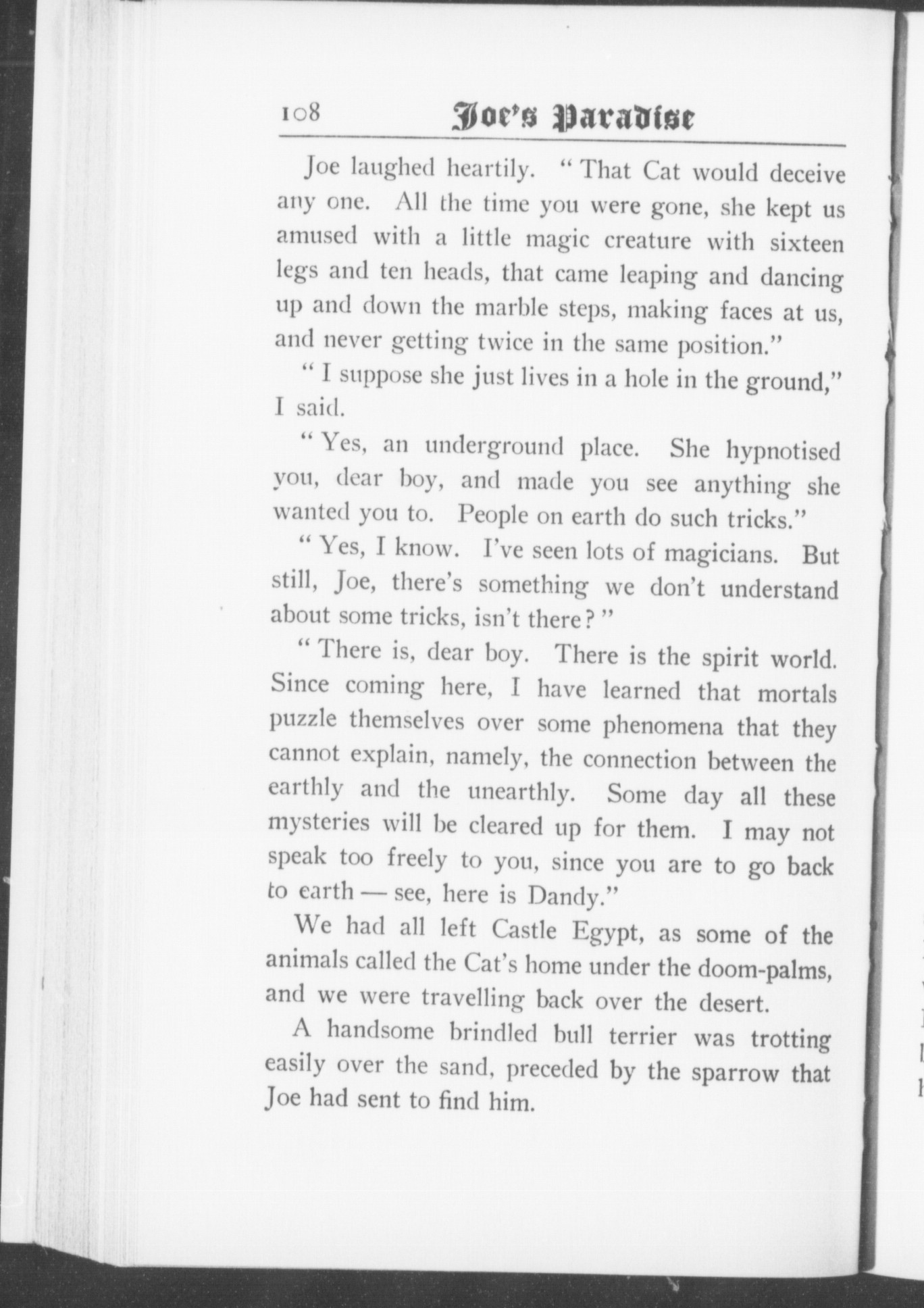 108 Joe's Paradise

Joe laughed heartily. "That Cat would deceive any one. All the time you were gone, she kept us amused with a little magic creature with sixteen legs and ten heads, that came leaping and dancing up and down the marble steps, making faces at us, and never getting twice in the same position."

"I suppose she just lives in a hole in the ground," I said.

"Yes, an underground place. She hypnotised you, dear boy, and made you see anything she wanted you to. People on earth do such tricks."

"Yes, I know. I've seen lots of magicians. But still, Joe, there's something we don't understand about some tricks, isn't there?"

"There is, dear boy. There is the spirit world. Since coming here, I have learned that mortals puzzle themselves over some phenomena that they cannot explain, namely, the connection between the earthly and the unearthly. Some day all these mysteries will be cleared up for them. I may not speak too freely to you, since you are to go back to earth — see, here is Dandy."

We had all left Castle Egypt, as some of the animals called the Cat's home under the doom-palms, and we were travelling back over the desert.

A handsome brindled bull terrier was trotting easily over the sand, preceded by the sparrow that Joe had sent to find him.